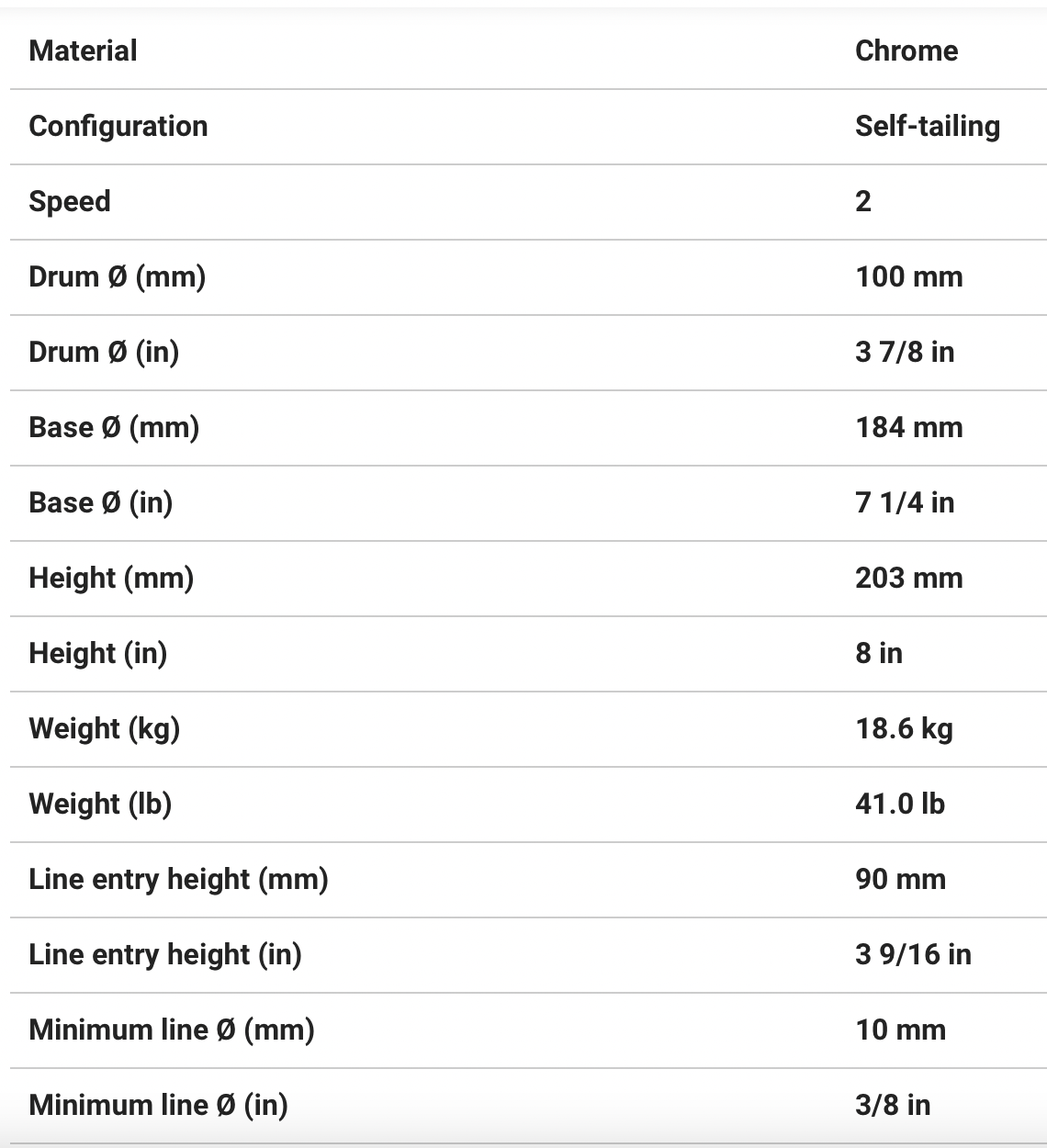 | Material | Chrome |
|---|---|
| Configuration | Self-tailing |
| Speed | 2 |
| Drum Ø (mm) | 100 mm |
| Drum Ø (in) | 3 7/8 in |
| Base Ø (mm) | 184 mm |
| Base Ø (in) | 7 1/4 in |
| Height (mm) | 203 mm |
| Height (in) | 8 in |
| Weight (kg) | 18.6 kg |
| Weight (lb) | 41.0 lb |
| Line entry height (mm) | 90 mm |
| Line entry height (in) | 3 9/16 in |
| Minimum line Ø (mm) | 10 mm |
| Minimum line Ø (in) | 3/8 in |